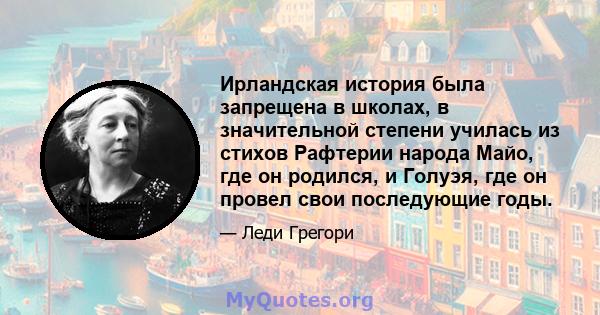 Ирландская история была запрещена в школах, в значительной степени училась из стихов Рафтерии народа Майо, где он родился, и Голуэя, где он провел свои последующие годы.

— Леди Грегори

MyQuotes.org